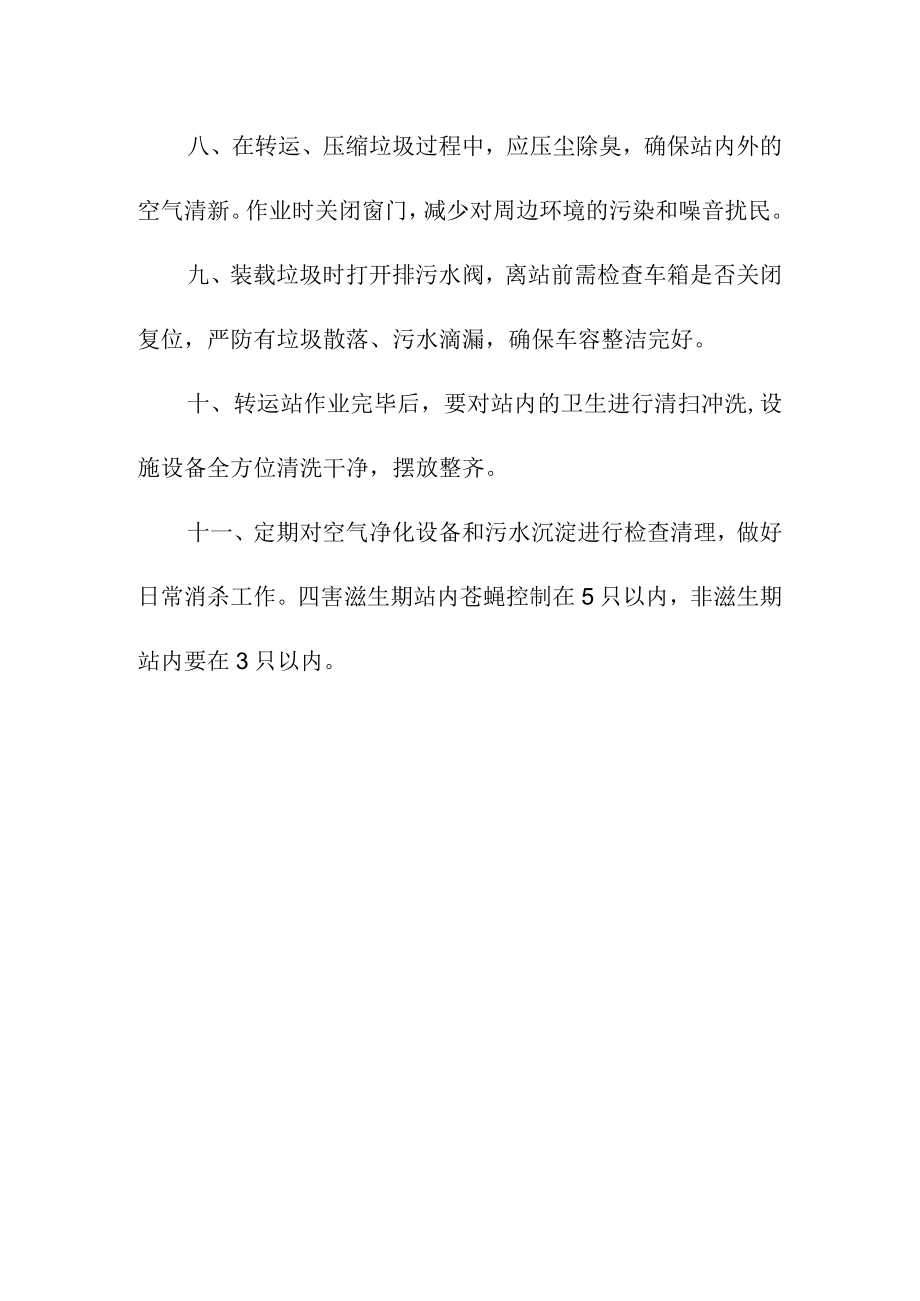 八、在转运、压缩垃圾过程中，应压尘除臭，确保站内外的空气清新。作业时关闭窗门，减少对周边环境的污染和噪音扰民。

九、装载垃圾时打开排污水阀，离站前需检查车箱是否关闭复位，严防有垃圾散落、污水滴漏，确保车容整洁完好。

十、转运站作业完毕后，要对站内的卫生进行清扫冲洗,设施设备全方位清洗干净，摆放整齐。

十一、定期对空气净化设备和污水沉淀进行检查清理，做好日常消杀工作。四害滋生期站内苍蝇控制在5只以内，非滋生期站内要在3只以内。